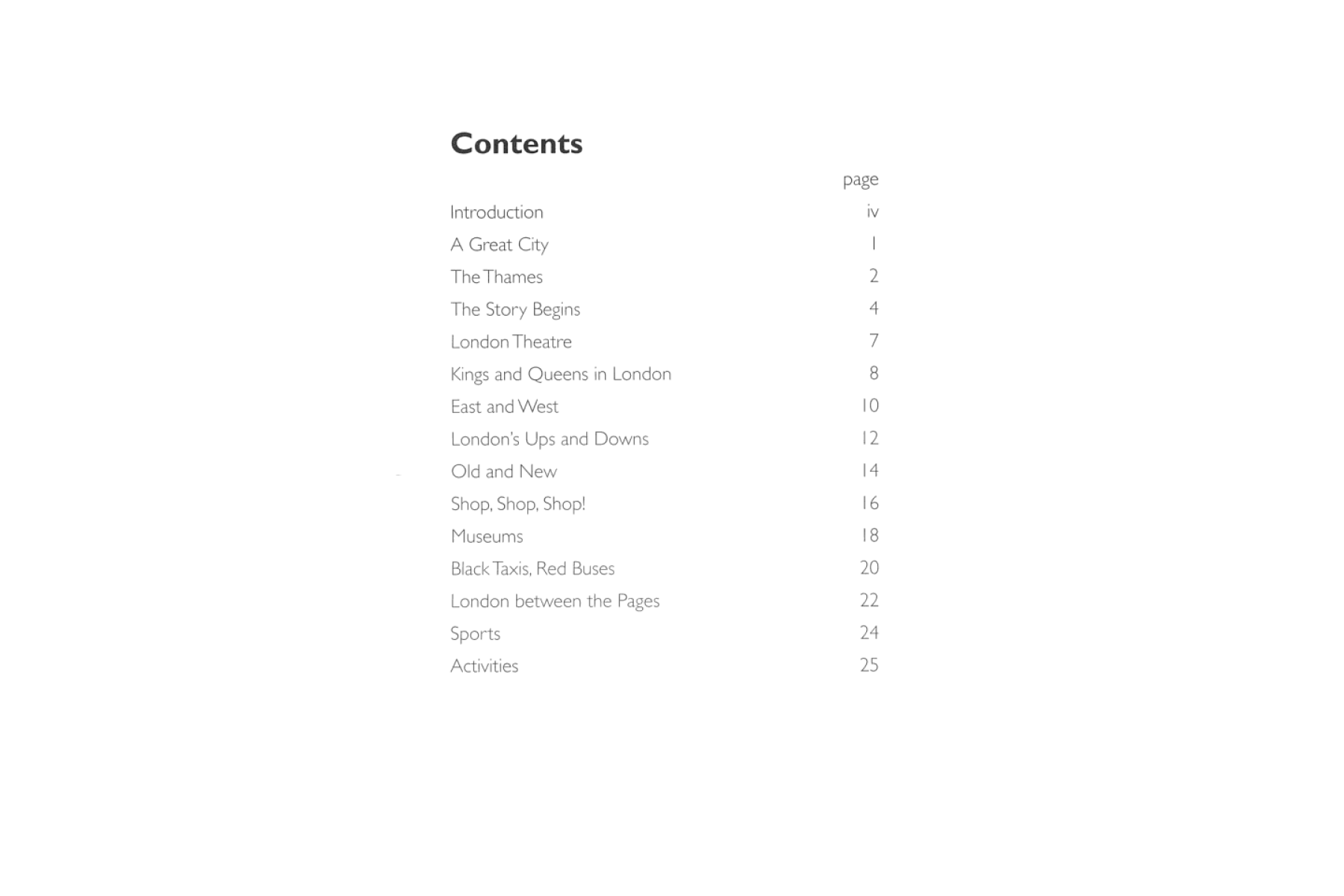 Contents

page

Introduction iv

A Great City 1

The Thames 2

The Story Begins 4

London Theatre 7

Kings and Queens in London 8

East and West 10

London's Ups and Downs 12

Old and New 14

Shop, Shop, Shop! 16

Museums 18

Black Taxis, Red Buses 20

London between the Pages 22

Sports 24

Activities 25